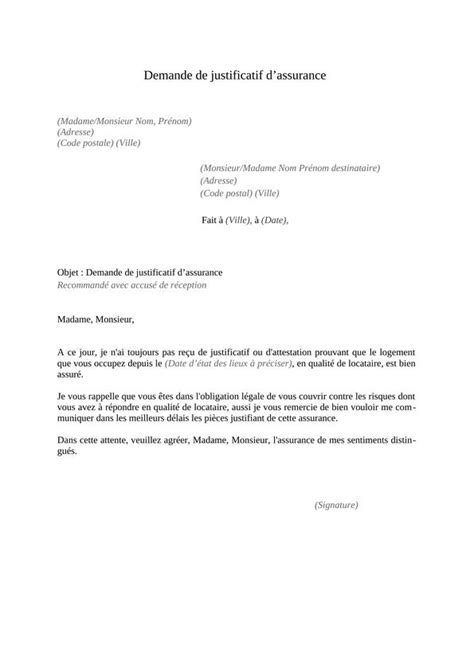 Demande de justificatif d’assurance

(Madame/Monsieur Nom, Prénom)
(Adresse)
(Code postale) (Ville)

(Monsieur/Madame Nom Prénom destinataire)
(Adresse)
(Code postal) (Ville)

Fait à (Ville), à (Date),

Objet : Demande de justificatif d’assurance
Recommandé avec accusé de réception

Madame, Monsieur,

A ce jour, je n'ai toujours pas reçu de justificatif ou d'attestation prouvant que le logement que vous occupez depuis le (Date d’état des lieux à préciser), en qualité de locataire, est bien assuré.

Je vous rappelle que vous êtes dans l'obligation légale de vous couvrir contre les risques dont vous avez à répondre en qualité de locataire, aussi je vous remercie de bien vouloir me communiquer dans les meilleurs délais les pièces justifiant de cette assurance.

Dans cette attente, veuillez agréer, Madame, Monsieur, l'assurance de mes sentiments distingués.

(Signature)